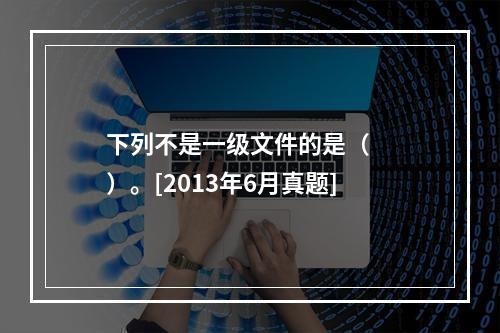 下列不是一级文件的是（ ）。[2013年6月真题]